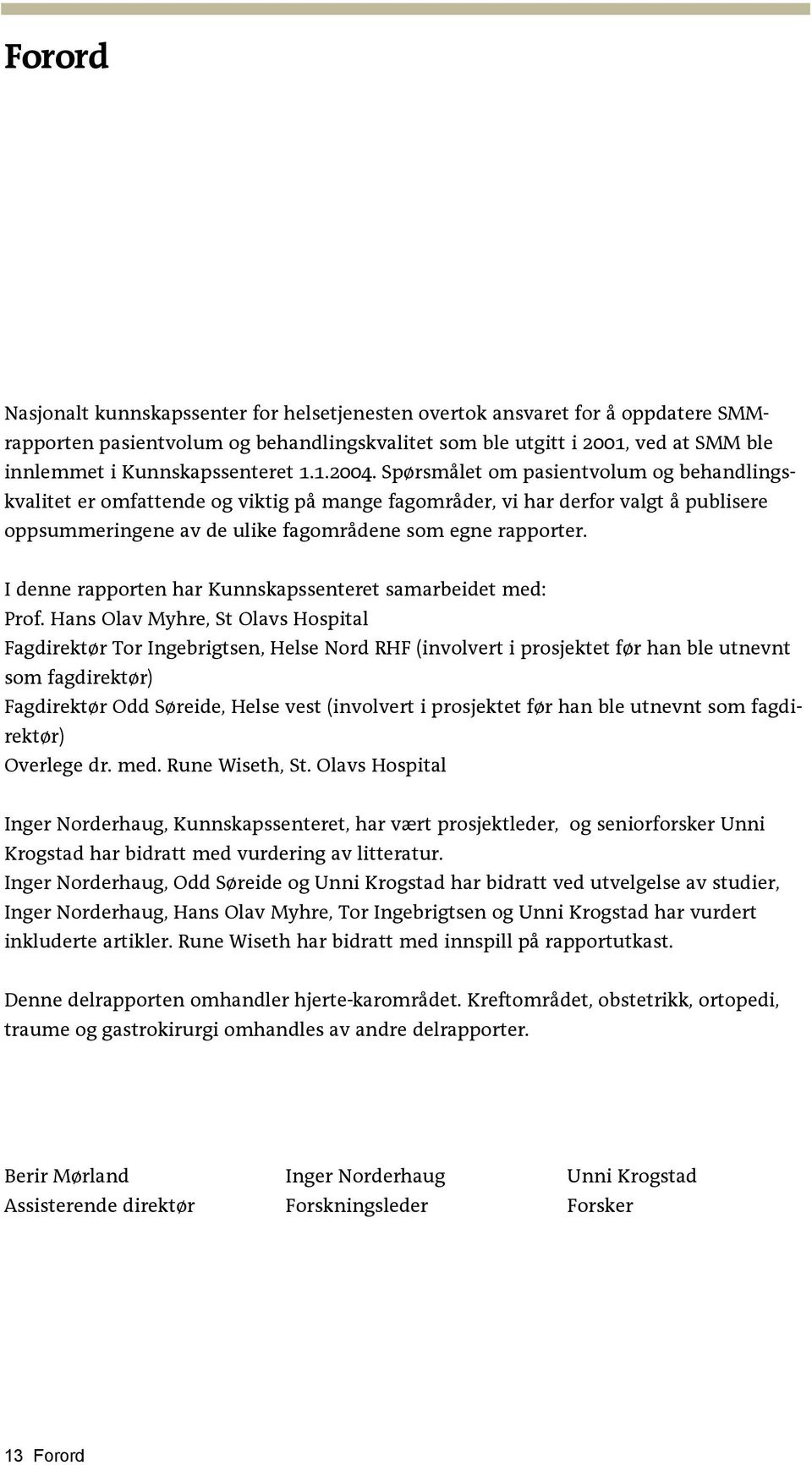 Forord

Nasjonalt kunnskapssenter for helsetjenesten overtok ansvaret for å oppdatere SMM-rapporten pasientvolum og behandlingskvalitet som ble utgitt i 2001, ved at SMM ble innlemmet i Kunnskapssenteret 1.1.2004. Spørsmålet om pasientvolum og behandlingskvalitet er omfattende og viktig på mange fagområder, vi har derfor valgt å publisere oppsummeringene av de ulike fagområdene som egne rapporter.

I denne rapporten har Kunnskapssenteret samarbeidet med:
Prof. Hans Olav Myhre, St Olavs Hospital
Fagdirektør Tor Ingebrigtsen, Helse Nord RHF (involvert i prosjektet før han ble utnevnt som fagdirektør)
Fagdirektør Odd Søreide, Helse vest (involvert i prosjektet før han ble utnevnt som fagdirektør)
Overlege dr. med. Rune Wiseth, St. Olavs Hospital

Inger Norderhaug, Kunnskapssenteret, har vært prosjektleder, og seniorforsker Unni Krogstad har bidratt med vurdering av litteratur.
Inger Norderhaug, Odd Søreide og Unni Krogstad har bidratt ved utvelgelse av studier, Inger Norderhaug, Hans Olav Myhre, Tor Ingebrigtsen og Unni Krogstad har vurdert inkluderte artikler. Rune Wiseth har bidratt med innspill på rapportutkast.

Denne delrapporten omhandler hjerte-karområdet. Kreftområdet, obstetrikk, ortopedi, traume og gastrokirurgi omhandles av andre delrapporter.

Berir Mørland
Assisterende direktør

Inger Norderhaug
Forskningsleder

Unni Krogstad
Forsker

13 Forord